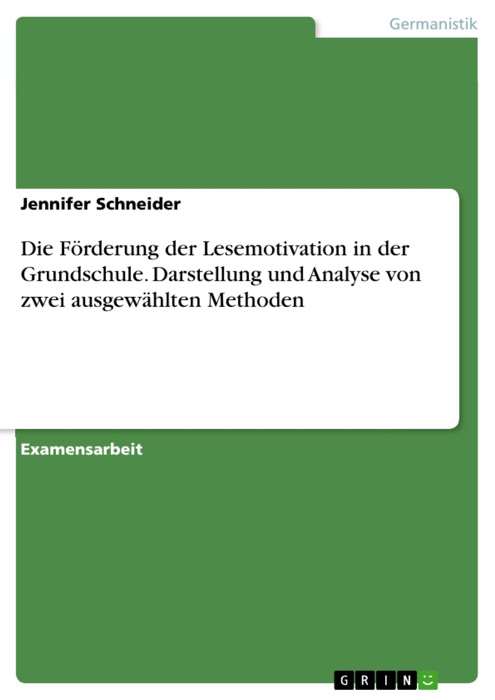 Germanistik

Jennifer Schneider

Die Förderung der Lesemotivation in der Grundschule. Darstellung und Analyse von zwei ausgewählten Methoden

Examensarbeit

GRIN